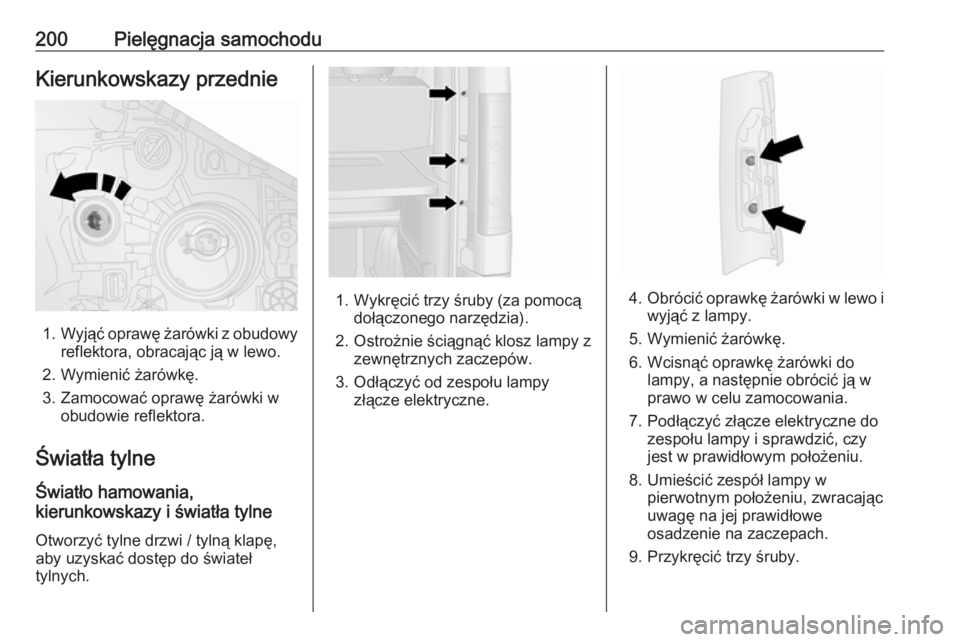 200 Pielęgnacja samochodu

Kierunkowskazy przednie

1. Wyjąć oprawę żarówki z obudowy reflektora, obracając ją w lewo.
2. Wymienić żarówkę.
3. Zamocować oprawę żarówki w obudowie reflektora.

Światła tylne

Światło hamowania, kierunkowskazy i światła tylne

Otworzyć tylne drzwi / tylną klapę, aby uzyskać dostęp do świateł tylnych.

1. Wykręcić trzy śruby (za pomocą dołączonego narzędzia).
2. Ostrożnie ściągnąć klosz lampy z zewnętrznych zaczepów.
3. Odłączyć od zespołu lampy złącze elektryczne.

4. Obrócić oprawkę żarówki w lewo i wyjąć z lampy.
5. Wymienić żarówkę.
6. Wcisnąć oprawkę żarówki do lampy, a następnie obrócić ją w prawo w celu zamocowania.
7. Podłączyć złącze elektryczne do zespołu lampy i sprawdzić, czy jest w prawidłowym położeniu.
8. Umieścić zespół lampy w pierwotnym położeniu, zwracając uwagę na jej prawidłowe osadzenie na zaczepach.
9. Przykręcić trzy śruby.

carmanualsonline.info